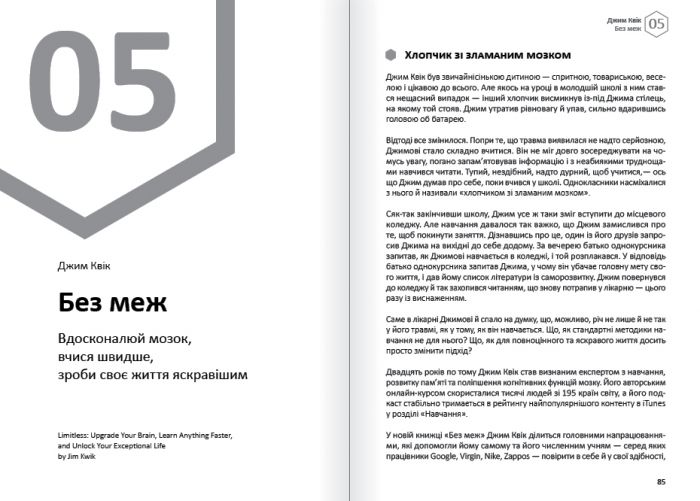 05

Джим Квік

Без меж

Вдосконалюй мозок, вчися швидше, зроби своє життя яскравішим

Limitless: Upgrade Your Brain, Learn Anything Faster, and Unlock Your Exceptional Life
by Jim Kwik

Джим Квік
Без меж
05

Хлопчик зі зламаним мозком

Джим Квік був звичайнісінькою дитиною — спритною, товариською, веселою і цікавою до всього. Але якось на уроці в молодшій школі з ним стався нещасний випадок — інший хлопчик висмикнув із-під Джима стілець, на якому той стояв. Джим утратив рівновагу й упав, сильно вдарившись головою об батарею.

Відтоді все змінилося. Попри те, що травма виявилася не надто серйозною, Джимові стало складно вчитися. Він не міг довго зосереджувати на чомусь увагу, погано запам'ятовував інформацію і з неабиякими труднощами навчився читати. Тупий, нездібний, надто дурний, щоб учитися,— ось що Джим думав про себе, поки вчився у школі. Однокласники насміхалися з нього й називали «хлопчиком зі зламаним мозком».

Сяк-так закінчивши школу, Джим усе ж таки зміг вступити до місцевого коледжу. Але навчання давалося так важко, що Джим замислився про те, щоб покинути заняття. Дізнавшись про це, один із його друзів запросив Джима на вихідні до себе додому. За вечерею батько однокурсника запитав, як Джимові навчається в коледжі, і той розплакався. У відповідь батько однокурсника запитав Джима, у чому він убачає головну мету свого життя, і дав йому список літератури із саморозвитку. Джим повернувся до коледжу й так захопився читанням, що знову потрапив у лікарню — цього разу із виснаженням.

Саме в лікарні Джимові й спало на думку, що, можливо, річ не лише й не так у його травмі, як у тому, як він навчається. Що, як стандартні методики навчання не для нього? Що, як для повноцінного та яскравого життя досить просто змінити підхід?

Двадцять років по тому Джим Квік став визнаним експертом з навчання, розвитку пам'яті та поліпшення когнітивних функцій мозку. Його авторським онлайн-курсом скористалися тисячі людей зі 195 країн світу, а його подкаст стабільно тримається в рейтингу найпопулярнішого контенту в iTunes у розділі «Навчання».

У новій книжці «Без меж» Джим Квік ділиться головними напрацюваннями, які допомогли йому самому та його численним учням — серед яких працівники Google, Virgin, Nike, Zappos — повірити в себе й у свої здібності,

85